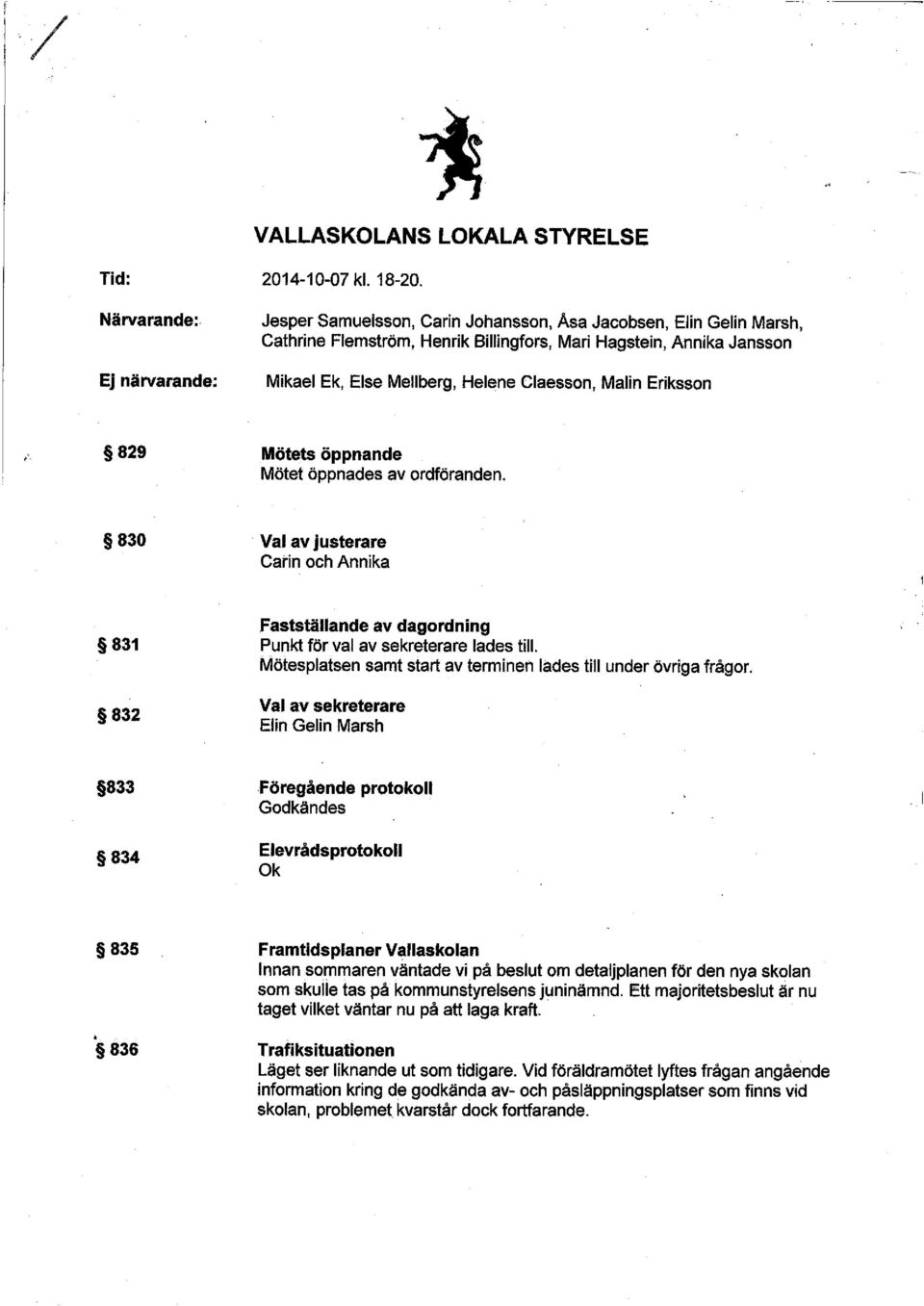 VALLASKOLANS LOKALA STYRELSE

Tid: 2014-10-07 kl. 18-20.

Närvarande: Jesper Samuelsson, Carin Johansson, Åsa Jacobsen, Elin Gelin Marsh, Cathrine Flemström, Henrik Billingfors, Mari Hagstein, Annika Jansson

Ej närvarande: Mikael Ek, Else Mellberg, Helene Claesson, Malin Eriksson

§ 829 Mötets öppnande
Mötet öppnades av ordföranden.

§ 830 Val av justerare
Carin och Annika

§ 831 Fastställande av dagordning
Punkt för val av sekreterare lades till.
Mötesplatsen samt start av terminen lades till under övriga frågor.

§ 832 Val av sekreterare
Elin Gelin Marsh

§833 Föregående protokoll
Godkändes

§ 834 Elevrådsprotokoll
Ok

§ 835 Framtidsplaner Vallaskolan
Innan sommaren väntade vi på beslut om detaljplanen för den nya skolan som skulle tas på kommunstyrelsens juninämnd. Ett majoritetsbeslut är nu taget vilket väntar nu på att laga kraft.

§ 836 Trafiksituationen
Läget ser liknande ut som tidigare. Vid föräldramötet lyftes frågan angående information kring de godkända av- och påsläppningsplatser som finns vid skolan, problemet kvarstår dock fortfarande.